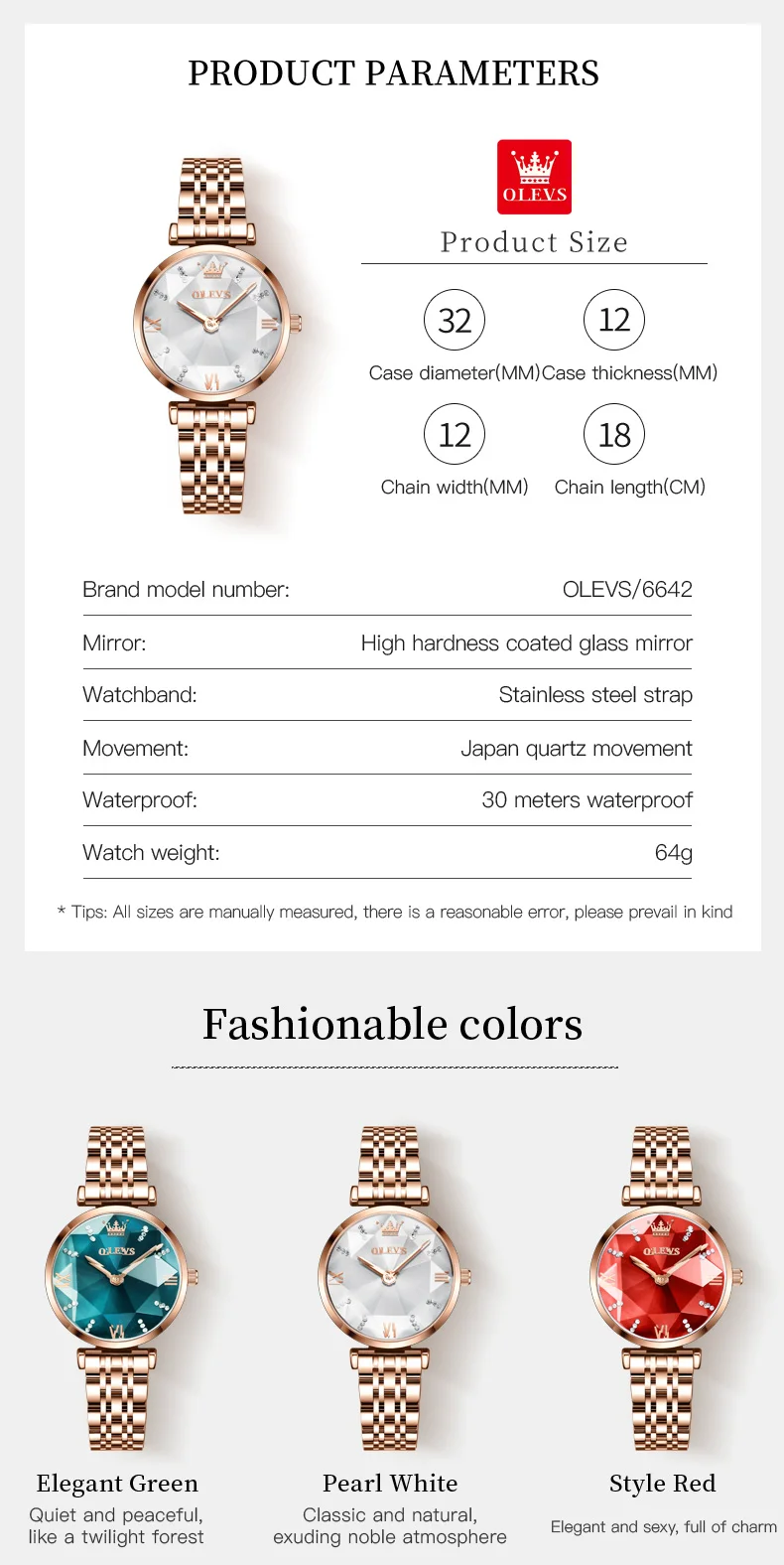 PRODUCT PARAMETERS

OLEVS

Product Size

32
Case diameter(MM)

12
Case thickness(MM)

12
Chain width(MM)

18
Chain length(CM)

Brand model number: OLEVS/6642

Mirror: High hardness coated glass mirror

Watchband: Stainless steel strap

Movement: Japan quartz movement

Waterproof: 30 meters waterproof

Watch weight: 64g

* Tips: All sizes are manually measured, there is a reasonable error, please prevail in kind

Fashionable colors

Elegant Green
Quiet and peaceful, like a twilight forest

Pearl White
Classic and natural, exuding noble atmosphere

Style Red
Elegant and sexy, full of charm